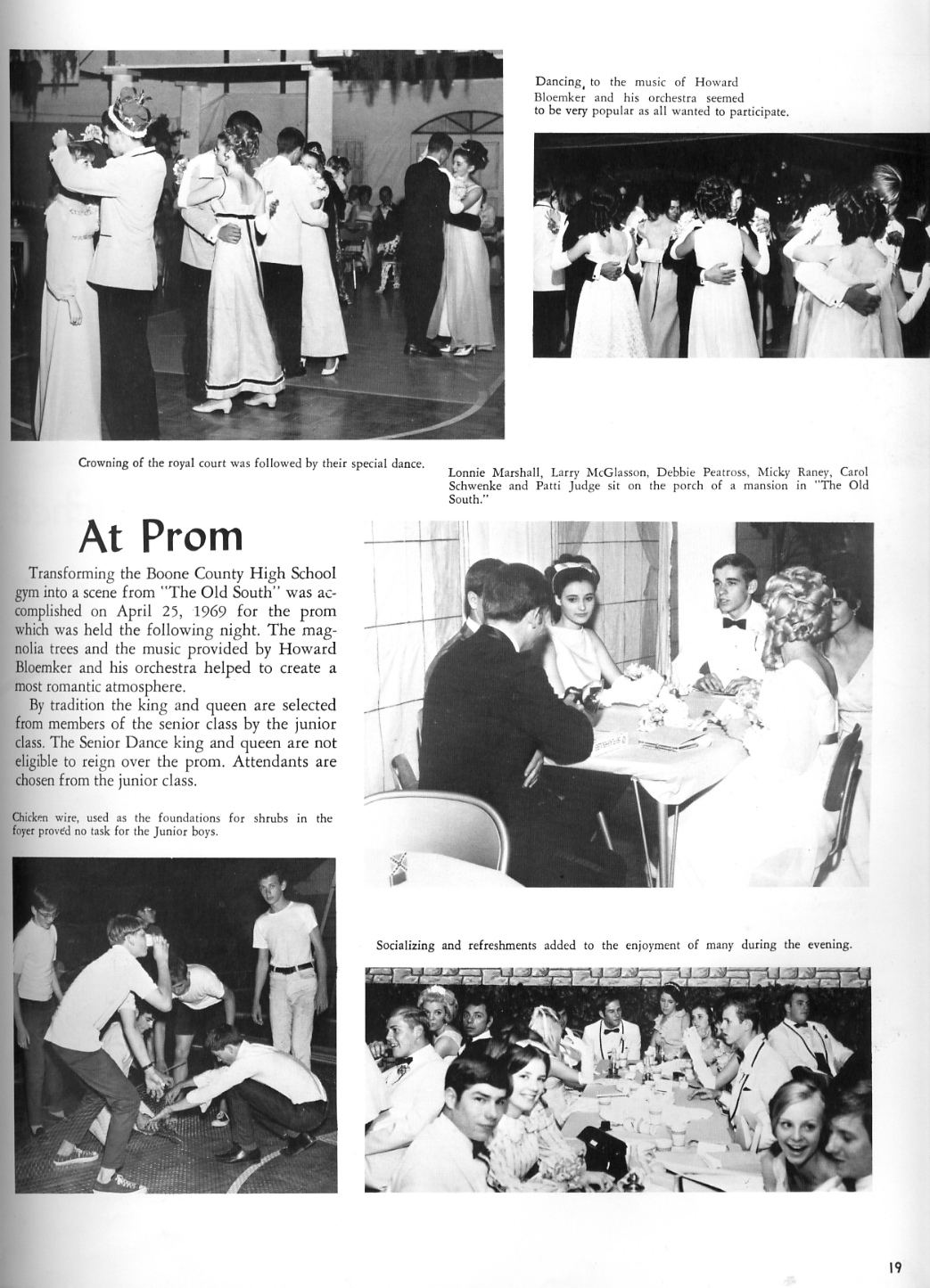 Dancing, to the music of Howard Bloemker and his orchestra seemed to be very popular as all wanted to participate.

Crowning of the royal court was followed by their special dance.

Lonnie Marshall, Larry McGlasson, Debbie Peatross, Micky Raney, Carol Schwenke and Patti Judge sit on the porch of a mansion in "The Old South."

At Prom

Transforming the Boone County High School gym into a scene from "The Old South" was accomplished on April 25, 1969 for the prom which was held the following night. The magnolia trees and the music provided by Howard Bloemker and his orchestra helped to create a most romantic atmosphere.

By tradition the king and queen are selected from members of the senior class by the junior class. The Senior Dance king and queen are not eligible to reign over the prom. Attendants are chosen from the junior class.

Chicken wire, used as the foundations for shrubs in the foyer proved no task for the Junior boys.

Socializing and refreshments added to the enjoyment of many during the evening.

19